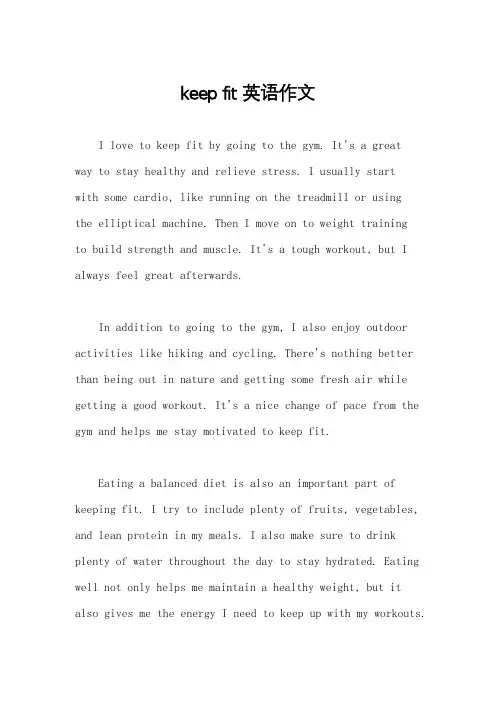 keep fit 英语作文

I love to keep fit by going to the gym. It's a great way to stay healthy and relieve stress. I usually start with some cardio, like running on the treadmill or using the elliptical machine. Then I move on to weight training to build strength and muscle. It's a tough workout, but I always feel great afterwards.

In addition to going to the gym, I also enjoy outdoor activities like hiking and cycling. There's nothing better than being out in nature and getting some fresh air while getting a good workout. It's a nice change of pace from the gym and helps me stay motivated to keep fit.

Eating a balanced diet is also an important part of keeping fit. I try to include plenty of fruits, vegetables, and lean protein in my meals. I also make sure to drink plenty of water throughout the day to stay hydrated. Eating well not only helps me maintain a healthy weight, but it also gives me the energy I need to keep up with my workouts.